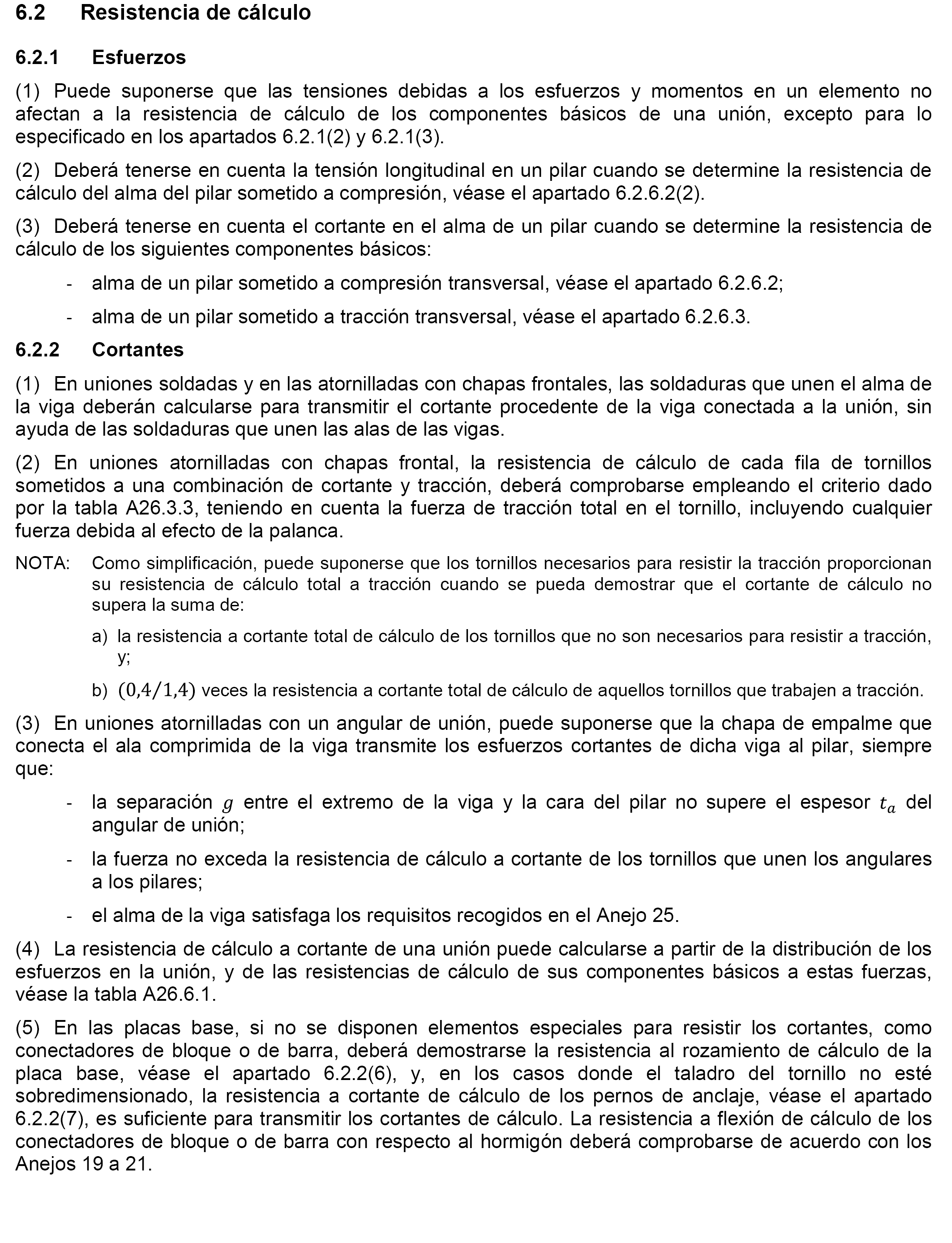 6.2 Resistencia de cálculo

6.2.1 Esfuerzos

(1) Puede suponerse que las tensiones debidas a los esfuerzos y momentos en un elemento no afectan a la resistencia de cálculo de los componentes básicos de una unión, excepto para lo especificado en los apartados 6.2.1(2) y 6.2.1(3).

(2) Deberá tenerse en cuenta la tensión longitudinal en un pilar cuando se determine la resistencia de cálculo del alma del pilar sometido a compresión, véase el apartado 6.2.6.2(2).

(3) Deberá tenerse en cuenta el cortante en el alma de un pilar cuando se determine la resistencia de cálculo de los siguientes componentes básicos:

- alma de un pilar sometido a compresión transversal, véase el apartado 6.2.6.2;

- alma de un pilar sometido a tracción transversal, véase el apartado 6.2.6.3.

6.2.2 Cortantes

(1) En uniones soldadas y en las atornilladas con chapas frontales, las soldaduras que unen el alma de la viga deberán calcularse para transmitir el cortante procedente de la viga conectada a la unión, sin ayuda de las soldaduras que unen las alas de las vigas.

(2) En uniones atornilladas con chapas frontal, la resistencia de cálculo de cada fila de tornillos sometidos a una combinación de cortante y tracción, deberá comprobarse empleando el criterio dado por la tabla A26.3.3, teniendo en cuenta la fuerza de tracción total en el tornillo, incluyendo cualquier fuerza debida al efecto de la palanca.

NOTA: Como simplificación, puede suponerse que los tornillos necesarios para resistir la tracción proporcionan su resistencia de cálculo total a tracción cuando se pueda demostrar que el cortante de cálculo no supera la suma de:

a) la resistencia a cortante total de cálculo de los tornillos que no son necesarios para resistir a tracción, y;

b) $(0,4/1,4)$ veces la resistencia a cortante total de cálculo de aquellos tornillos que trabajen a tracción.

(3) En uniones atornilladas con un angular de unión, puede suponerse que la chapa de empalme que conecta el ala comprimida de la viga transmite los esfuerzos cortantes de dicha viga al pilar, siempre que:

- la separación $g$ entre el extremo de la viga y la cara del pilar no supere el espesor $t_a$ del angular de unión;

- la fuerza no exceda la resistencia de cálculo a cortante de los tornillos que unen los angulares a los pilares;

- el alma de la viga satisfaga los requisitos recogidos en el Anejo 25.

(4) La resistencia de cálculo a cortante de una unión puede calcularse a partir de la distribución de los esfuerzos en la unión, y de las resistencias de cálculo de sus componentes básicos a estas fuerzas, véase la tabla A26.6.1.

(5) En las placas base, si no se disponen elementos especiales para resistir los cortantes, como conectadores de bloque o de barra, deberá demostrarse la resistencia al rozamiento de cálculo de la placa base, véase el apartado 6.2.2(6), y, en los casos donde el taladro del tornillo no esté sobredimensionado, la resistencia a cortante de cálculo de los pernos de anclaje, véase el apartado 6.2.2(7), es suficiente para transmitir los cortantes de cálculo. La resistencia a flexión de cálculo de los conectadores de bloque o de barra con respecto al hormigón deberá comprobarse de acuerdo con los Anejos 19 a 21.